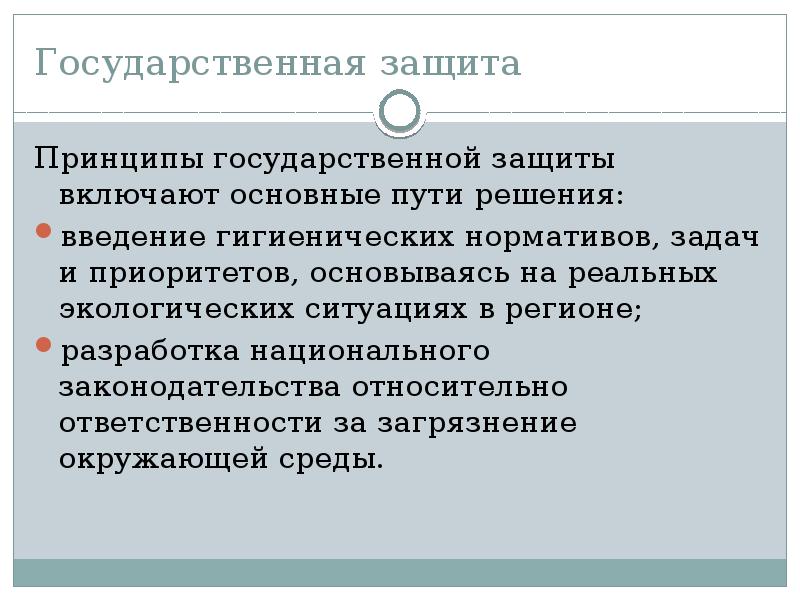 Государственная защита

Принципы государственной защиты включают основные пути решения:

введение гигиенических нормативов, задач и приоритетов, основываясь на реальных экологических ситуациях в регионе;

разработка национального законодательства относительно ответственности за загрязнение окружающей среды.